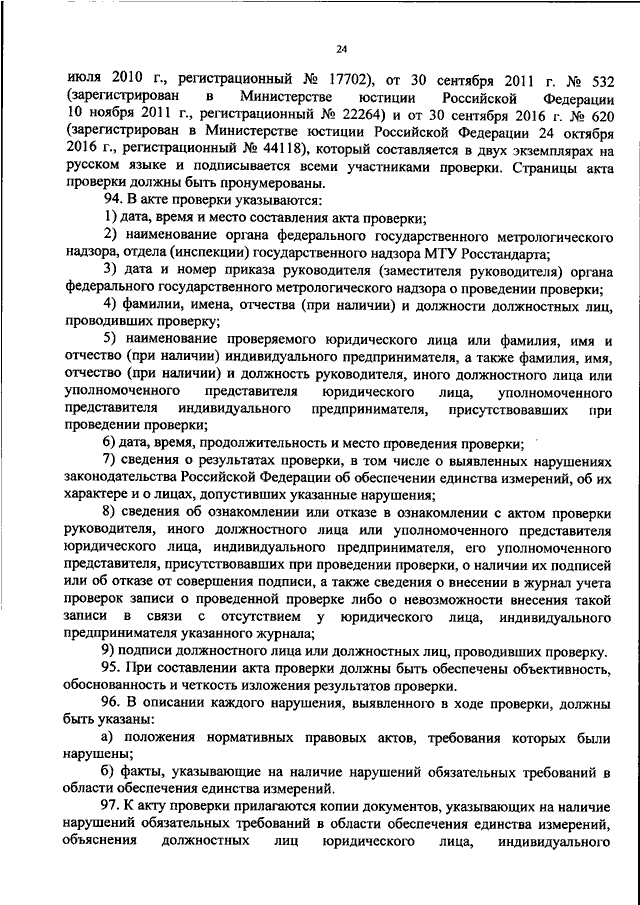 24

июля 2010 г., регистрационный № 17702), от 30 сентября 2011 г. № 532 (зарегистрирован в Министерстве юстиции Российской Федерации 10 ноября 2011 г., регистрационный № 22264) и от 30 сентября 2016 г. № 620 (зарегистрирован в Министерстве юстиции Российской Федерации 24 октября 2016 г., регистрационный № 44118), который составляется в двух экземплярах на русском языке и подписывается всеми участниками проверки. Страницы акта проверки должны быть пронумерованы.

94. В акте проверки указываются:

1) дата, время и место составления акта проверки;

2) наименование органа федерального государственного метрологического надзора, отдела (инспекции) государственного надзора МТУ Росстандарта;

3) дата и номер приказа руководителя (заместителя руководителя) органа федерального государственного метрологического надзора о проведении проверки;

4) фамилии, имена, отчества (при наличии) и должности должностных лиц, проводивших проверку;

5) наименование проверяемого юридического лица или фамилия, имя и отчество (при наличии) индивидуального предпринимателя, а также фамилия, имя, отчество (при наличии) и должность руководителя, иного должностного лица или уполномоченного представителя юридического лица, уполномоченного представителя индивидуального предпринимателя, присутствовавших при проведении проверки;

6) дата, время, продолжительность и место проведения проверки;

7) сведения о результатах проверки, в том числе о выявленных нарушениях законодательства Российской Федерации об обеспечении единства измерений, об их характере и о лицах, допустивших указанные нарушения;

8) сведения об ознакомлении или отказе в ознакомлении с актом проверки руководителя, иного должностного лица или уполномоченного представителя юридического лица, индивидуального предпринимателя, его уполномоченного представителя, присутствовавших при проведении проверки, о наличии их подписей или об отказе от совершения подписи, а также сведения о внесении в журнал учета проверок записи о проведенной проверке либо о невозможности внесения такой записи в связи с отсутствием у юридического лица, индивидуального предпринимателя указанного журнала;

9) подписи должностного лица или должностных лиц, проводивших проверку.

95. При составлении акта проверки должны быть обеспечены объективность, обоснованность и четкость изложения результатов проверки.

96. В описании каждого нарушения, выявленного в ходе проверки, должны быть указаны:

а) положения нормативных правовых актов, требования которых были нарушены;

б) факты, указывающие на наличие нарушений обязательных требований в области обеспечения единства измерений.

97. К акту проверки прилагаются копии документов, указывающих на наличие нарушений обязательных требований в области обеспечения единства измерений, объяснения должностных лиц юридического лица, индивидуального